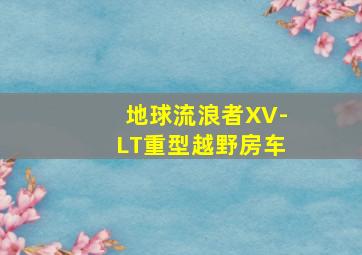 地球流浪者XV-LT重型越野房车